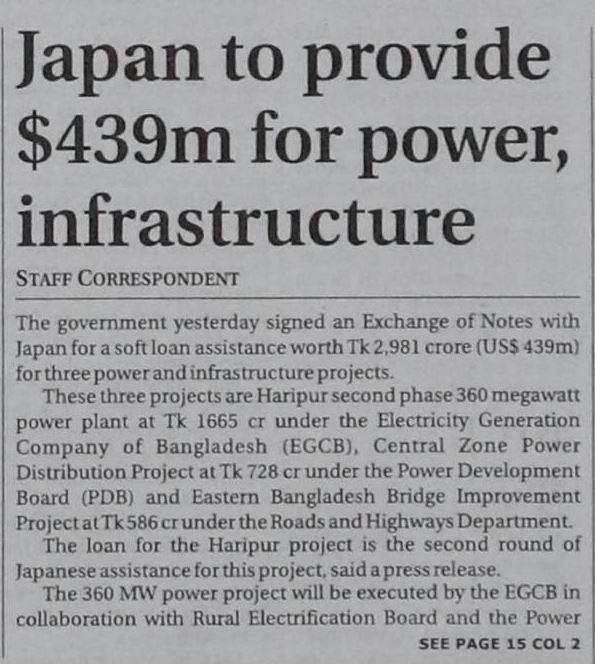 Japan to provide $439m for power, infrastructure

STAFF CORRESPONDENT

The government yesterday signed an Exchange of Notes with Japan for a soft loan assistance worth Tk 2,981 crore (US$ 439m) for three power and infrastructure projects.

These three projects are Haripur second phase 360 megawatt power plant at Tk 1665 cr under the Electricity Generation Company of Bangladesh (EGCB), Central Zone Power Distribution Project at Tk 728 cr under the Power Development Board (PDB) and Eastern Bangladesh Bridge Improvement Project at Tk 586 cr under the Roads and Highways Department.

The loan for the Haripur project is the second round of Japanese assistance for this project, said a press release.

The 360 MW power project will be executed by the EGCB in collaboration with Rural Electrification Board and the Power

SEE PAGE 15 COL 2